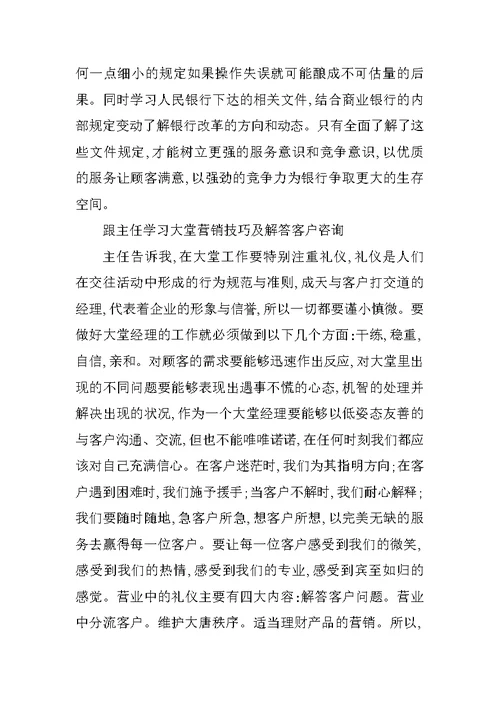 何一点细小的规定如果操作失误就可能酿成不可估量的后果。同时学习人民银行下达的相关文件，结合商业银行的内部规定变动了解银行改革的方向和动态。只有全面了解了这些文件规定，才能树立更强的服务意识和竞争意识，以优质的服务让顾客满意，以强劲的竞争力为银行争取更大的生存空间。

跟主任学习大堂营销技巧及解答客户咨询

主任告诉我，在大堂工作要特别注重礼仪，礼仪是人们在交往活动中形成的行为规范与准则，成天与客户打交道的经理，代表着企业的形象与信誉，所以一切都要谨小慎微。要做好大堂经理的工作就必须做到以下几个方面：干练，稳重，自信，亲和。对顾客的需求要能够迅速作出反应，对大堂里出现的不同问题要能够表现出遇事不慌的心态，机智的处理并解决出现的状况，作为一个大堂经理要能够以低姿态友善的与客户沟通、交流，但也不能唯唯诺诺，在任何时刻我们都应该对自己充满信心。在客户迷茫时，我们为其指明方向；在客户遇到困难时，我们施予援手；当客户不解时，我们耐心解释；我们要随时随地，急客户所急，想客户所想，以完美无缺的服务去赢得每一位客户。要让每一位客户感受到我们的微笑，感受到我们的热情，感受到我们的专业，感受到宾至如归的感觉。营业中的礼仪主要有四大内容：解答客户问题。营业中分流客户。维护大唐秩序。适当理财产品的营销。所以，